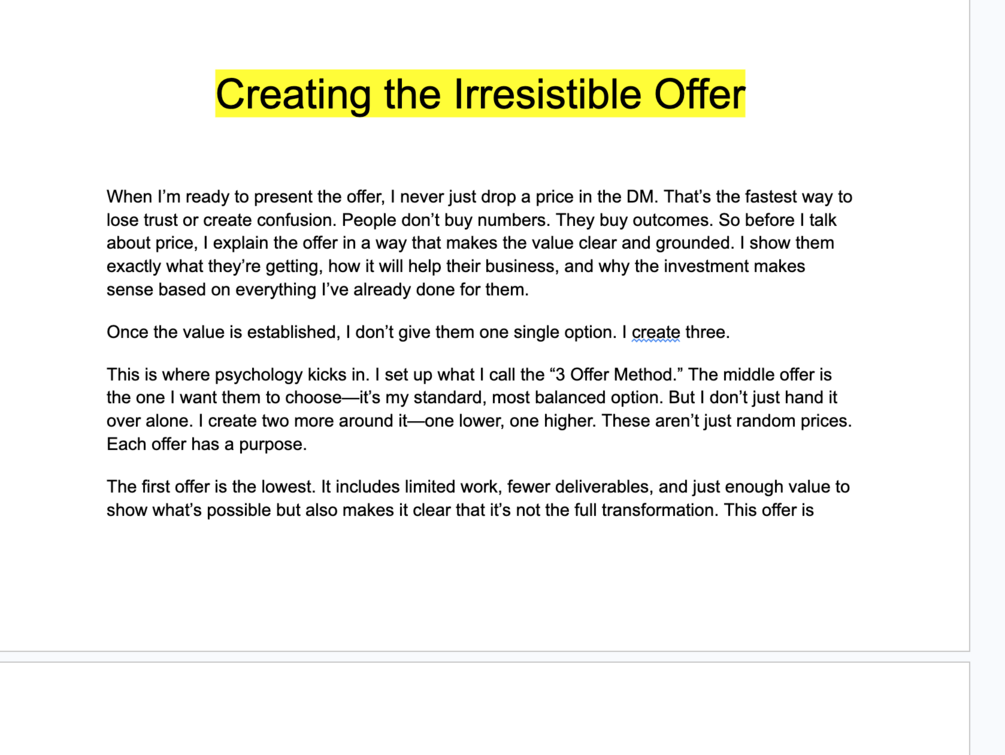 Creating the Irresistible Offer

When I'm ready to present the offer, I never just drop a price in the DM. That's the fastest way to lose trust or create confusion. People don't buy numbers. They buy outcomes. So before I talk about price, I explain the offer in a way that makes the value clear and grounded. I show them exactly what they're getting, how it will help their business, and why the investment makes sense based on everything I've already done for them.

Once the value is established, I don't give them one single option. I create three.

This is where psychology kicks in. I set up what I call the "3 Offer Method." The middle offer is the one I want them to choose—it's my standard, most balanced option. But I don't just hand it over alone. I create two more around it—one lower, one higher. These aren't just random prices. Each offer has a purpose.

The first offer is the lowest. It includes limited work, fewer deliverables, and just enough value to show what's possible but also makes it clear that it's not the full transformation. This offer is